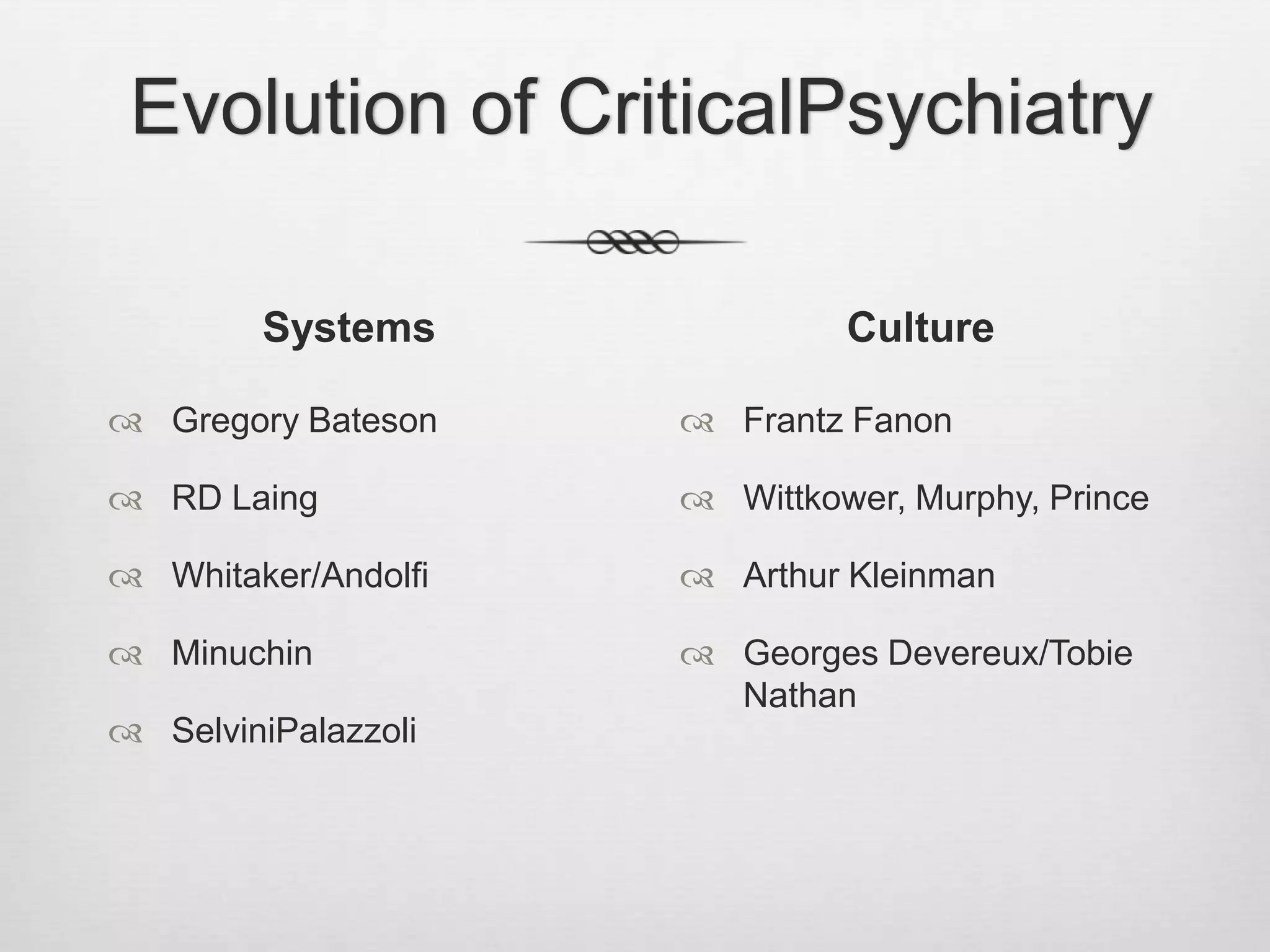 Evolution of CriticalPsychiatry

Systems

Gregory Bateson

RD Laing

Whitaker/Andolfi

Minuchin

SelviniPalazzoli

Culture

Frantz Fanon

Wittkower, Murphy, Prince

Arthur Kleinman

Georges Devereux/Tobie Nathan